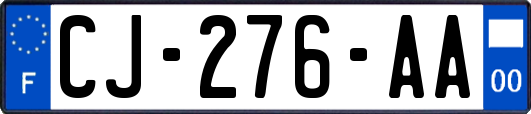 F
CJ-276-AA
00